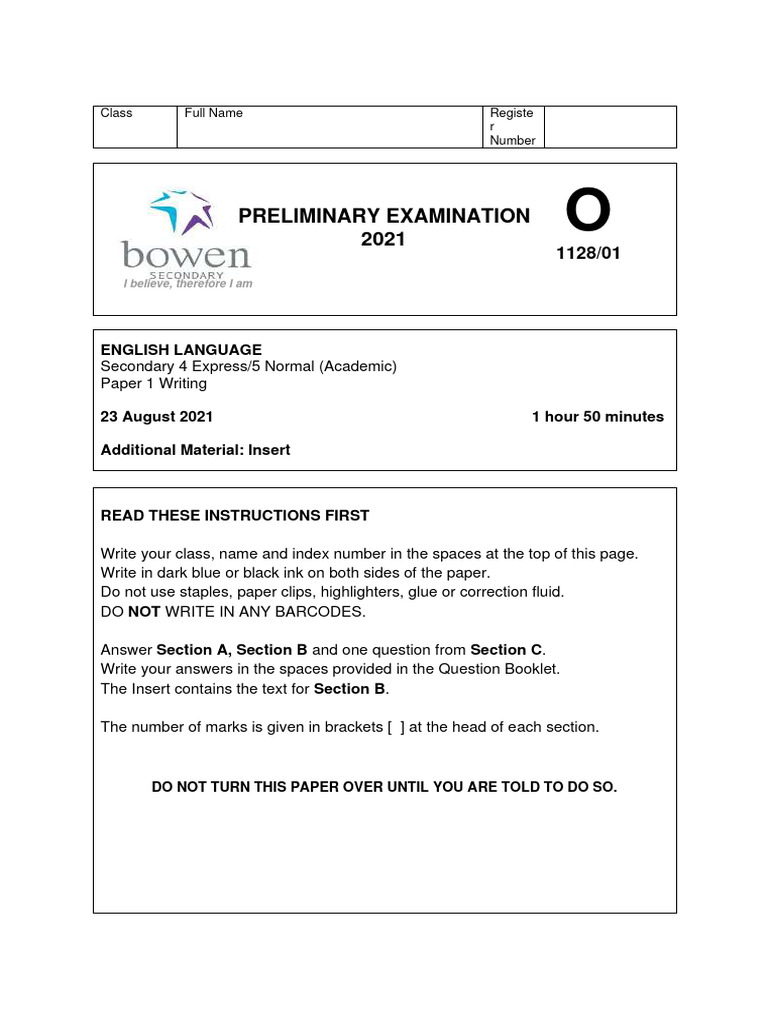 | Class | Full Name | Register Number | |
|---|---|---|---|
| | | | |

bowen
SECONDARY
I believe, therefore I am

PRELIMINARY EXAMINATION
2021

O
1128/01

ENGLISH LANGUAGE
Secondary 4 Express/5 Normal (Academic)
Paper 1 Writing

23 August 2021

1 hour 50 minutes

Additional Material: Insert

READ THESE INSTRUCTIONS FIRST

Write your class, name and index number in the spaces at the top of this page.
Write in dark blue or black ink on both sides of the paper.
Do not use staples, paper clips, highlighters, glue or correction fluid.
DO NOT WRITE IN ANY BARCODES.

Answer Section A, Section B and one question from Section C.
Write your answers in the spaces provided in the Question Booklet.
The Insert contains the text for Section B.

The number of marks is given in brackets [ ] at the head of each section.

DO NOT TURN THIS PAPER OVER UNTIL YOU ARE TOLD TO DO SO.